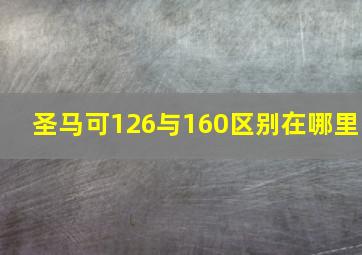 圣马可126与160区别在哪里